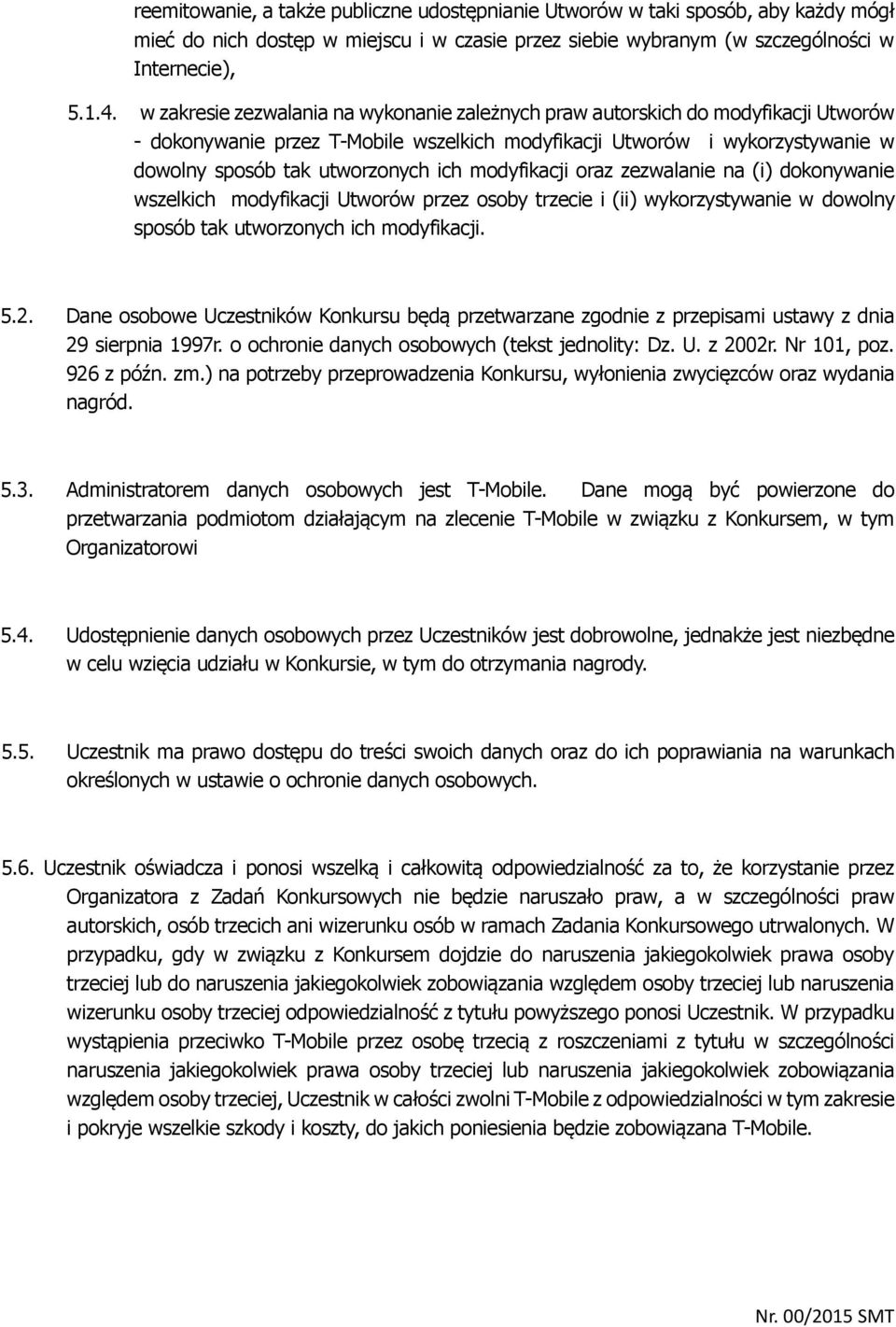 reemitowanie, a także publiczne udostępnianie Utworów w taki sposób, aby każdy mógł mieć do nich dostęp w miejscu i w czasie przez siebie wybranym (w szczególności w Internecie),

5.1.4. w zakresie zezwalania na wykonanie zależnych praw autorskich do modyfikacji Utworów - dokonywanie przez T-Mobile wszelkich modyfikacji Utworów i wykorzystywanie w dowolny sposób tak utworzonych ich modyfikacji oraz zezwalanie na (i) dokonywanie wszelkich modyfikacji Utworów przez osoby trzecie i (ii) wykorzystywanie w dowolny sposób tak utworzonych ich modyfikacji.

5.2. Dane osobowe Uczestników Konkursu będą przetwarzane zgodnie z przepisami ustawy z dnia 29 sierpnia 1997r. o ochronie danych osobowych (tekst jednolity: Dz. U. z 2002r. Nr 101, poz. 926 z późn. zm.) na potrzeby przeprowadzenia Konkursu, wyłonienia zwycięzców oraz wydania nagród.

5.3. Administratorem danych osobowych jest T-Mobile. Dane mogą być powierzone do przetwarzania podmiotom działającym na zlecenie T-Mobile w związku z Konkursem, w tym Organizatorowi

5.4. Udostępnienie danych osobowych przez Uczestników jest dobrowolne, jednakże jest niezbędne w celu wzięcia udziału w Konkursie, w tym do otrzymania nagrody.

5.5. Uczestnik ma prawo dostępu do treści swoich danych oraz do ich poprawiania na warunkach określonych w ustawie o ochronie danych osobowych.

5.6. Uczestnik oświadcza i ponosi wszelką i całkowitą odpowiedzialność za to, że korzystanie przez Organizatora z Zadań Konkursowych nie będzie naruszało praw, a w szczególności praw autorskich, osób trzecich ani wizerunku osób w ramach Zadania Konkursowego utrwalonych. W przypadku, gdy w związku z Konkursem dojdzie do naruszenia jakiegokolwiek prawa osoby trzeciej lub do naruszenia jakiegokolwiek zobowiązania względem osoby trzeciej lub naruszenia wizerunku osoby trzeciej odpowiedzialność z tytułu powyższego ponosi Uczestnik. W przypadku wystąpienia przeciwko T-Mobile przez osobę trzecią z roszczeniami z tytułu w szczególności naruszenia jakiegokolwiek prawa osoby trzeciej lub naruszenia jakiegokolwiek zobowiązania względem osoby trzeciej, Uczestnik w całości zwolni T-Mobile z odpowiedzialności w tym zakresie i pokryje wszelkie szkody i koszty, do jakich poniesienia będzie zobowiązana T-Mobile.

Nr. 00/2015 SMT